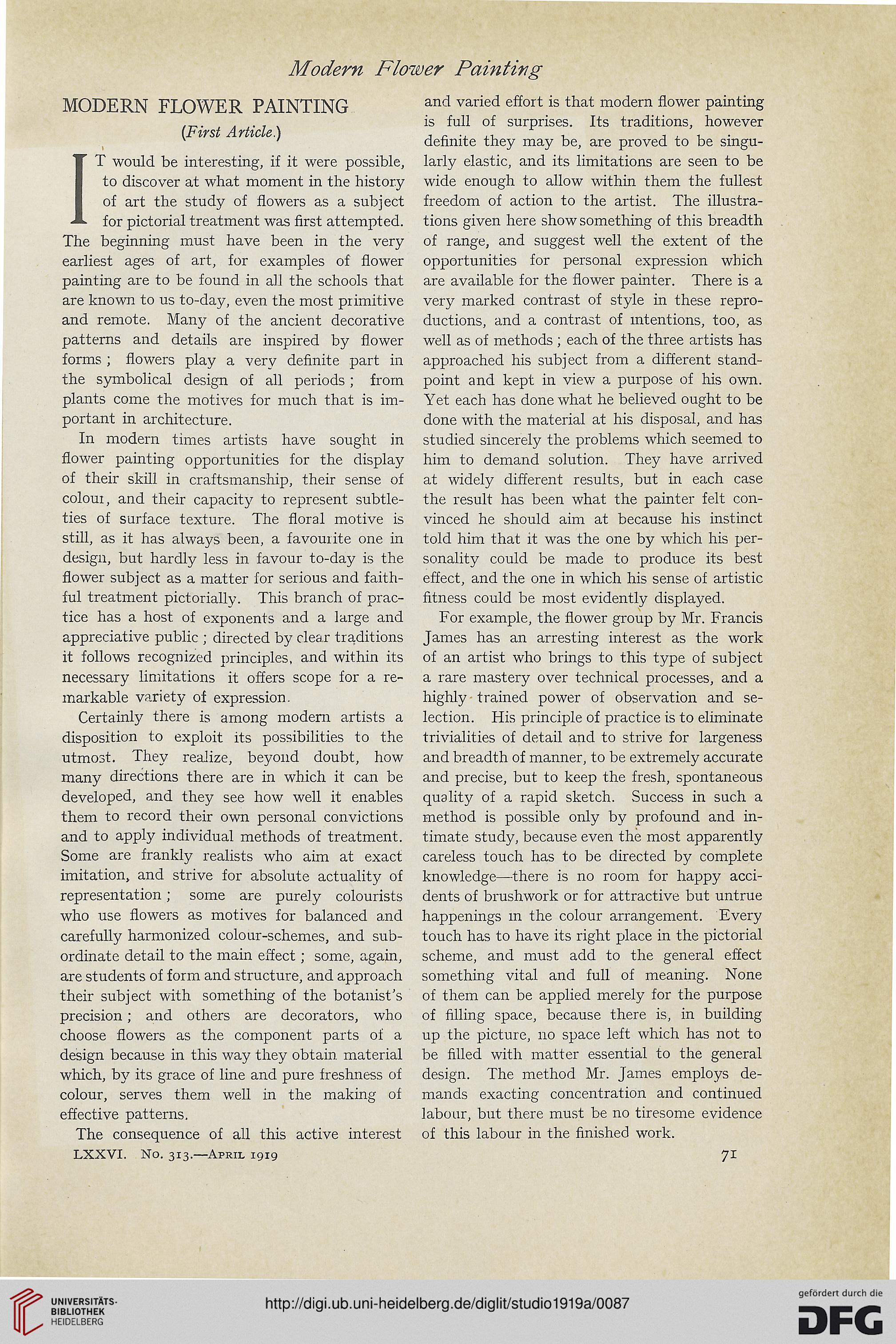 Modern Flower Painting

MODERN FLOWER PAINTING

(First Article.)

IT would be interesting, if it were possible, to discover at what moment in the history of art the study of flowers as a subject for pictorial treatment was first attempted. The beginning must have been in the very earliest ages of art, for examples of flower painting are to be found in all the schools that are known to us to-day, even the most primitive and remote. Many of the ancient decorative patterns and details are inspired by flower forms; flowers play a very definite part in the symbolical design of all periods; from plants come the motives for much that is important in architecture.

In modern times artists have sought in flower painting opportunities for the display of their skill in craftsmanship, their sense of colour, and their capacity to represent subtleties of surface texture. The floral motive is still, as it has always been, a favourite one in design, but hardly less in favour to-day is the flower subject as a matter for serious and faithful treatment pictorially. This branch of practice has a host of exponents and a large and appreciative public; directed by clear traditions it follows recognized principles, and within its necessary limitations it offers scope for a remarkable variety of expression.

Certainly there is among modern artists a disposition to exploit its possibilities to the utmost. They realize, beyond doubt, how many directions there are in which it can be developed, and they see how well it enables them to record their own personal convictions and to apply individual methods of treatment. Some are frankly realists who aim at exact imitation, and strive for absolute actuality of representation; some are purely colourists who use flowers as motives for balanced and carefully harmonized colour-schemes, and subordinate detail to the main effect; some, again, are students of form and structure, and approach their subject with something of the botanist's precision; and others are decorators, who choose flowers as the component parts of a design because in this way they obtain material which, by its grace of line and pure freshness of colour, serves them well in the making of effective patterns.

The consequence of all this active interest and varied effort is that modern flower painting is full of surprises. Its traditions, however definite they may be, are proved to be singularly elastic, and its limitations are seen to be wide enough to allow within them the fullest freedom of action to the artist. The illustrations given here show something of this breadth of range, and suggest well the extent of the opportunities for personal expression which are available for the flower painter. There is a very marked contrast of style in these reproductions, and a contrast of intentions, too, as well as of methods; each of the three artists has approached his subject from a different standpoint and kept in view a purpose of his own. Yet each has done what he believed ought to be done with the material at his disposal, and has studied sincerely the problems which seemed to him to demand solution. They have arrived at widely different results, but in each case the result has been what the painter felt convinced he should aim at because his instinct told him that it was the one by which his personality could be made to produce its best effect, and the one in which his sense of artistic fitness could be most evidently displayed.

For example, the flower group by Mr. Francis James has an arresting interest as the work of an artist who brings to this type of subject a rare mastery over technical processes, and a highly-trained power of observation and selection. His principle of practice is to eliminate trivialities of detail and to strive for largeness and breadth of manner, to be extremely accurate and precise, but to keep the fresh, spontaneous quality of a rapid sketch. Success in such a method is possible only by profound and intimate study, because even the most apparently careless touch has to be directed by complete knowledge—there is no room for happy accidents of brushwork or for attractive but untrue happenings in the colour arrangement. Every touch has to have its right place in the pictorial scheme, and must add to the general effect something vital and full of meaning. None of them can be applied merely for the purpose of filling space, because there is, in building up the picture, no space left which has not to be filled with matter essential to the general design. The method Mr. James employs demands exacting concentration and continued labour, but there must be no tiresome evidence of this labour in the finished work.

LXXVI. No. 313.—April 1919

71

UNIVERSITÄTS-BIBLIOTHEK HEIDELBERG

http://digi.ub.uni-heidelberg.de/diglit/studio1919a/0087

gefördert durch die DFG